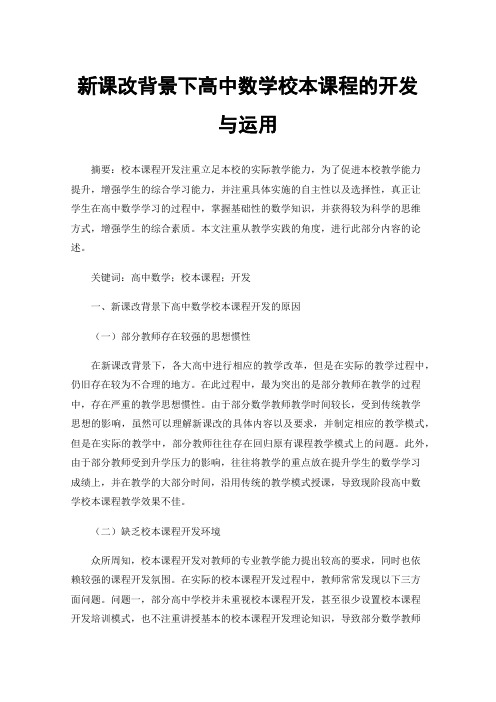 新课改背景下高中数学校本课程的开发与运用

摘要：校本课程开发注重立足本校的实际教学能力，为了促进本校教学能力提升，增强学生的综合学习能力，并注重具体实施的自主性以及选择性，真正让学生在高中数学学习的过程中，掌握基础性的数学知识，并获得较为科学的思维方式，增强学生的综合素质。本文注重从教学实践的角度，进行此部分内容的论述。

关键词：高中数学；校本课程；开发

一、新课改背景下高中数学校本课程开发的原因

（一）部分教师存在较强的思想惯性

在新课改背景下，各大高中进行相应的教学改革，但是在实际的教学过程中，仍旧存在较为不合理的地方。在此过程中，最为突出的是部分教师在教学的过程中，存在严重的教学思想惯性。由于部分数学教师教学时间较长，受到传统教学思想的影响，虽然可以理解新课改的具体内容以及要求，并制定相应的教学模式，但是在实际的教学中，部分教师往往存在回归原有课程教学模式上的问题。此外，由于部分教师受到升学压力的影响，往往将教学的重点放在提升学生的数学学习成绩上，并在教学的大部分时间，沿用传统的教学模式授课，导致现阶段高中数学校本课程教学效果不佳。

（二）缺乏校本课程开发环境

众所周知，校本课程开发对教师的专业教学能力提出较高的要求，同时也依赖较强的课程开发氛围。在实际的校本课程开发过程中，教师常常发现以下三方面问题。问题一，部分高中学校并未重视校本课程开发，甚至很少设置校本课程开发培训模式，也不注重讲授基本的校本课程开发理论知识，导致部分数学教师